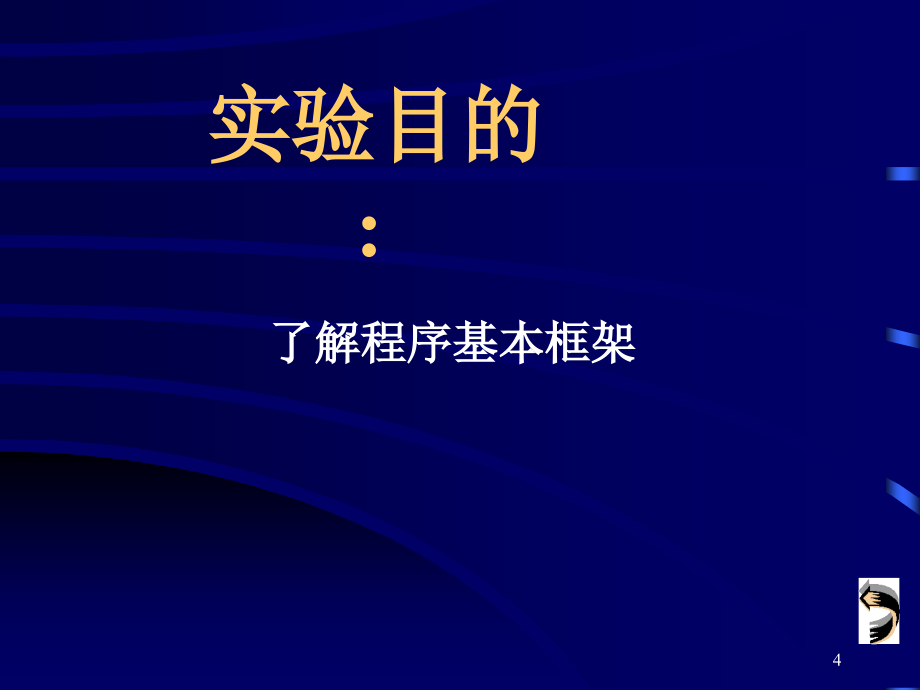 实验目的

:

了解程序基本框架

4